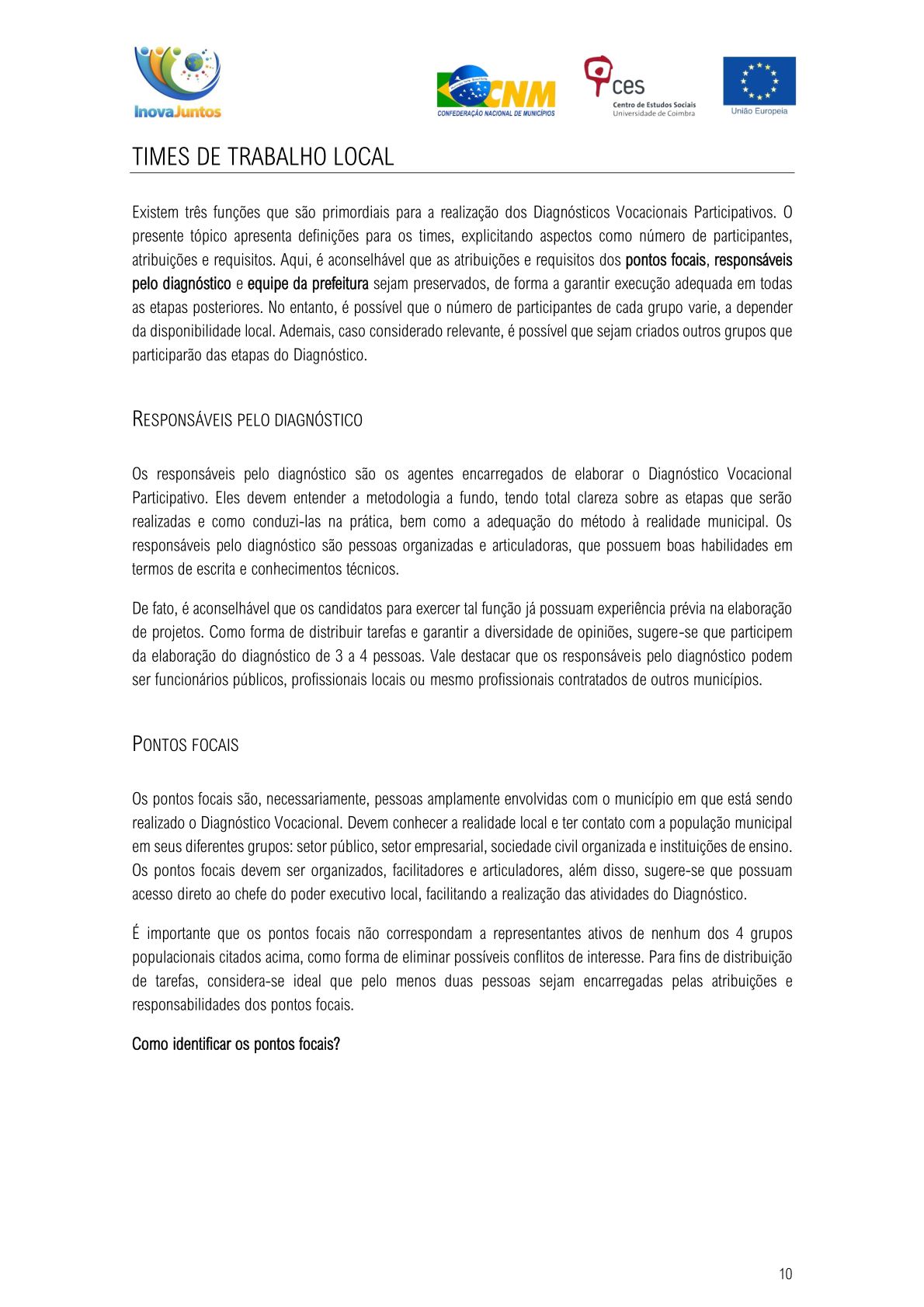 InovaJuntos

CNM
CONFEDERAÇÃO NACIONAL DE MUNICÍPIOS

ces
Centro de Estudos Sociais
Universidade de Coimbra

União Europeia

TIMES DE TRABALHO LOCAL

Existem três funções que são primordiais para a realização dos Diagnósticos Vocacionais Participativos. O presente tópico apresenta definições para os times, explicitando aspectos como número de participantes, atribuições e requisitos. Aqui, é aconselhável que as atribuições e requisitos dos pontos focais, responsáveis pelo diagnóstico e equipe da prefeitura sejam preservados, de forma a garantir execução adequada em todas as etapas posteriores. No entanto, é possível que o número de participantes de cada grupo varie, a depender da disponibilidade local. Ademais, caso considerado relevante, é possível que sejam criados outros grupos que participarão das etapas do Diagnóstico.

RESPONSÁVEIS PELO DIAGNÓSTICO

Os responsáveis pelo diagnóstico são os agentes encarregados de elaborar o Diagnóstico Vocacional Participativo. Eles devem entender a metodologia a fundo, tendo total clareza sobre as etapas que serão realizadas e como conduzi-las na prática, bem como a adequação do método à realidade municipal. Os responsáveis pelo diagnóstico são pessoas organizadas e articuladoras, que possuem boas habilidades em termos de escrita e conhecimentos técnicos.

De fato, é aconselhável que os candidatos para exercer tal função já possuam experiência prévia na elaboração de projetos. Como forma de distribuir tarefas e garantir a diversidade de opiniões, sugere-se que participem da elaboração do diagnóstico de 3 a 4 pessoas. Vale destacar que os responsáveis pelo diagnóstico podem ser funcionários públicos, profissionais locais ou mesmo profissionais contratados de outros municípios.

PONTOS FOCAIS

Os pontos focais são, necessariamente, pessoas amplamente envolvidas com o município em que está sendo realizado o Diagnóstico Vocacional. Devem conhecer a realidade local e ter contato com a população municipal em seus diferentes grupos: setor público, setor empresarial, sociedade civil organizada e instituições de ensino. Os pontos focais devem ser organizados, facilitadores e articuladores, além disso, sugere-se que possuam acesso direto ao chefe do poder executivo local, facilitando a realização das atividades do Diagnóstico.

É importante que os pontos focais não correspondam a representantes ativos de nenhum dos 4 grupos populacionais citados acima, como forma de eliminar possíveis conflitos de interesse. Para fins de distribuição de tarefas, considera-se ideal que pelo menos duas pessoas sejam encarregadas pelas atribuições e responsabilidades dos pontos focais.

Como identificar os pontos focais?

10